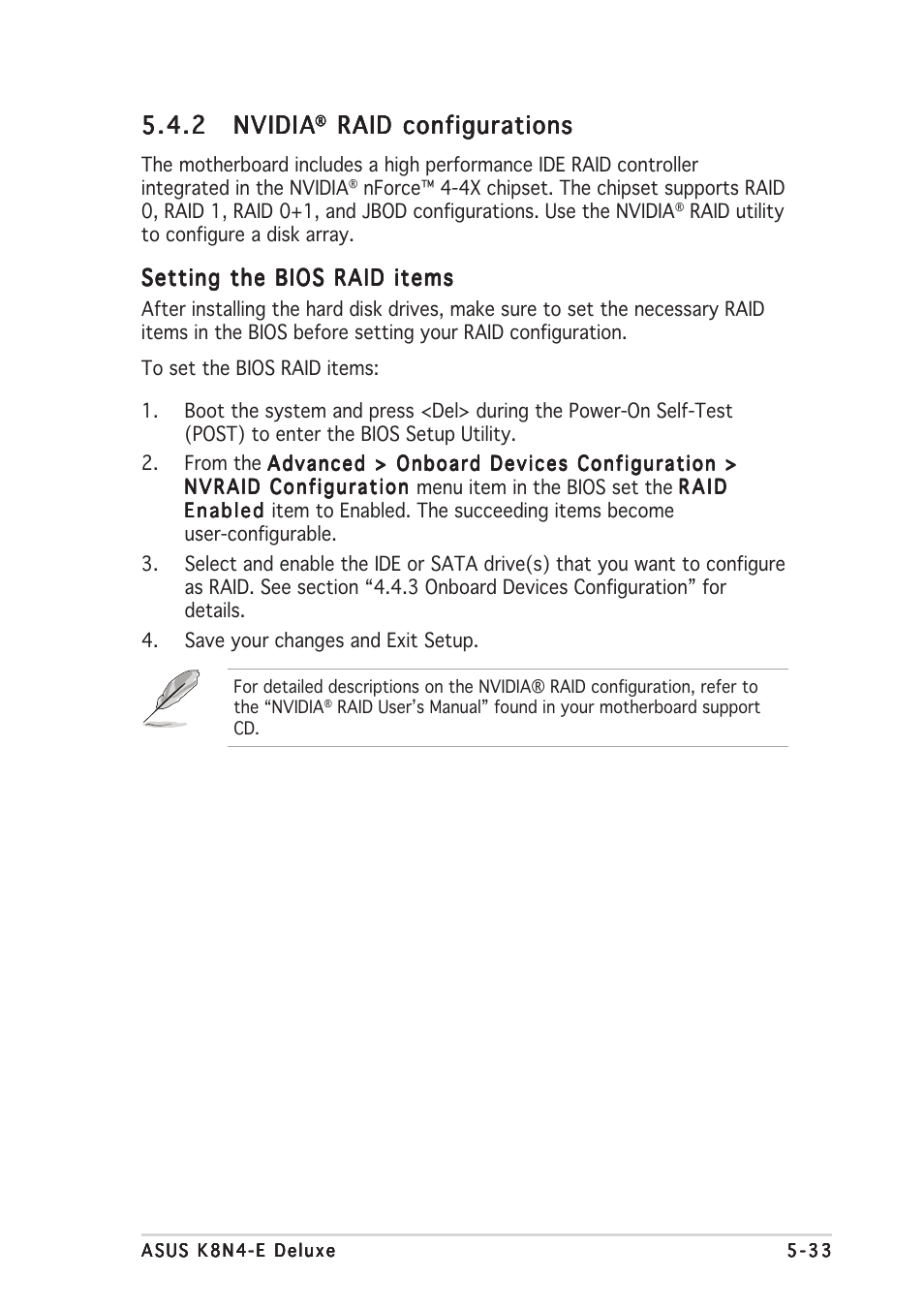 5.4.2 NVIDIA® RAID configurations

The motherboard includes a high performance IDE RAID controller integrated in the NVIDIA® nForce™ 4-4X chipset. The chipset supports RAID 0, RAID 1, RAID 0+1, and JBOD configurations. Use the NVIDIA® RAID utility to configure a disk array.

Setting the BIOS RAID items

After installing the hard disk drives, make sure to set the necessary RAID items in the BIOS before setting your RAID configuration.

To set the BIOS RAID items:

1. Boot the system and press <Del> during the Power-On Self-Test (POST) to enter the BIOS Setup Utility.

2. From the Advanced > Onboard Devices Configuration > NVRAID Configuration menu item in the BIOS set the RAID Enabled item to Enabled. The succeeding items become user-configurable.

3. Select and enable the IDE or SATA drive(s) that you want to configure as RAID. See section “4.4.3 Onboard Devices Configuration” for details.

4. Save your changes and Exit Setup.

For detailed descriptions on the NVIDIA® RAID configuration, refer to the “NVIDIA® RAID User’s Manual” found in your motherboard support CD.

ASUS K8N4-E Deluxe 5-33